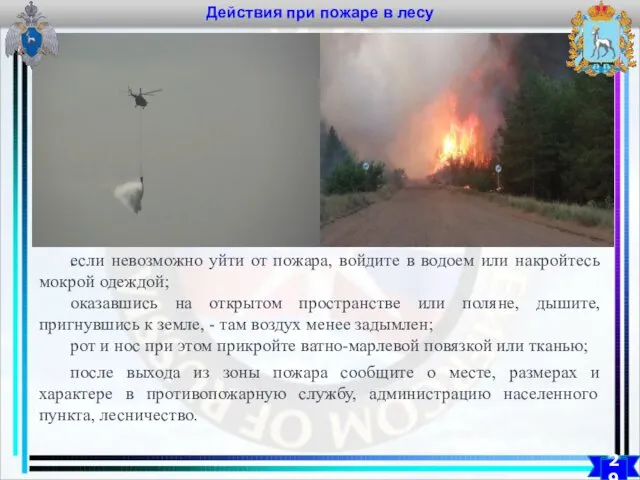 Действия при пожаре в лесу

если невозможно уйти от пожара, войдите в водоем или накройтесь мокрой одеждой;

оказавшись на открытом пространстве или поляне, дышите, пригнувшись к земле, - там воздух менее задымлен;

рот и нос при этом прикройте ватно-марлевой повязкой или тканью;

после выхода из зоны пожара сообщите о месте, размерах и характере в противопожарную службу, администрацию населенного пункта, лесничество.

29